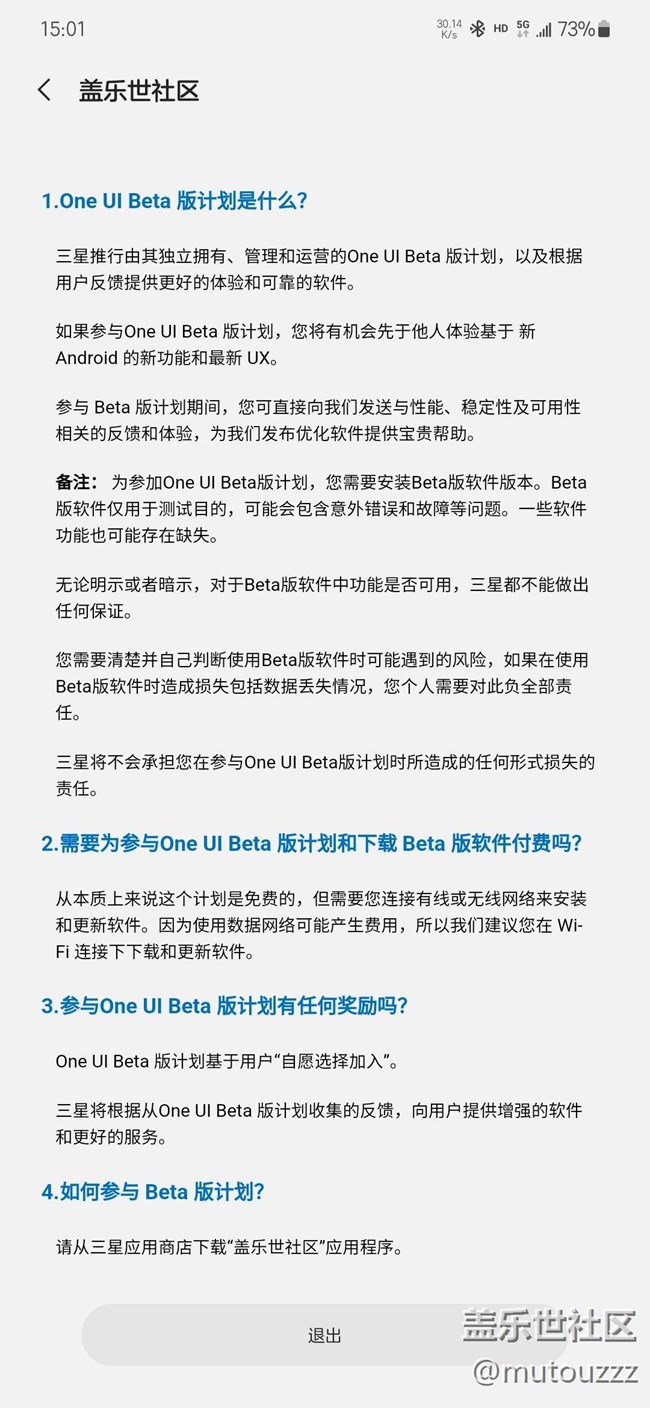 15:01 30.14 K/s HD 5G 73%

盖乐世社区

1.One UI Beta 版计划是什么?

三星推行由其独立拥有、管理和运营的One UI Beta 版计划，以及根据用户反馈提供更好的体验和可靠的软件。

如果参与One UI Beta 版计划，您将有机会先于他人体验基于 新 Android 的新功能和最新 UX。

参与 Beta 版计划期间，您可直接向我们发送与性能、稳定性及可用性相关的反馈和体验，为我们发布优化软件提供宝贵帮助。

备注： 为参加One UI Beta版计划，您需要安装Beta版软件版本。Beta版软件仅用于测试目的，可能会包含意外错误和故障等问题。一些软件功能也可能存在缺失。

无论明示或者暗示，对于Beta版软件中功能是否可用，三星都不能做出任何保证。

您需要清楚并自己判断使用Beta版软件时可能遇到的风险，如果在使用Beta版软件时造成损失包括数据丢失情况，您个人需要对此负全部责任。

三星将不会承担您在参与One UI Beta版计划时所造成的任何形式损失的责任。

2.需要为参与One UI Beta 版计划和下载 Beta 版软件付费吗?

从本质上来说这个计划是免费的，但需要您连接有线或无线网络来安装和更新软件。因为使用数据网络可能产生费用，所以我们建议您在 Wi-Fi 连接下下载和更新软件。

3.参与One UI Beta 版计划有任何奖励吗?

One UI Beta 版计划基于用户“自愿选择加入”。

三星将根据从One UI Beta 版计划收集的反馈，向用户提供增强的软件和更好的服务。

4.如何参与 Beta 版计划?

请从三星应用商店下载“盖乐世社区”应用程序。

退出

盖乐世社区
@mutouzzz